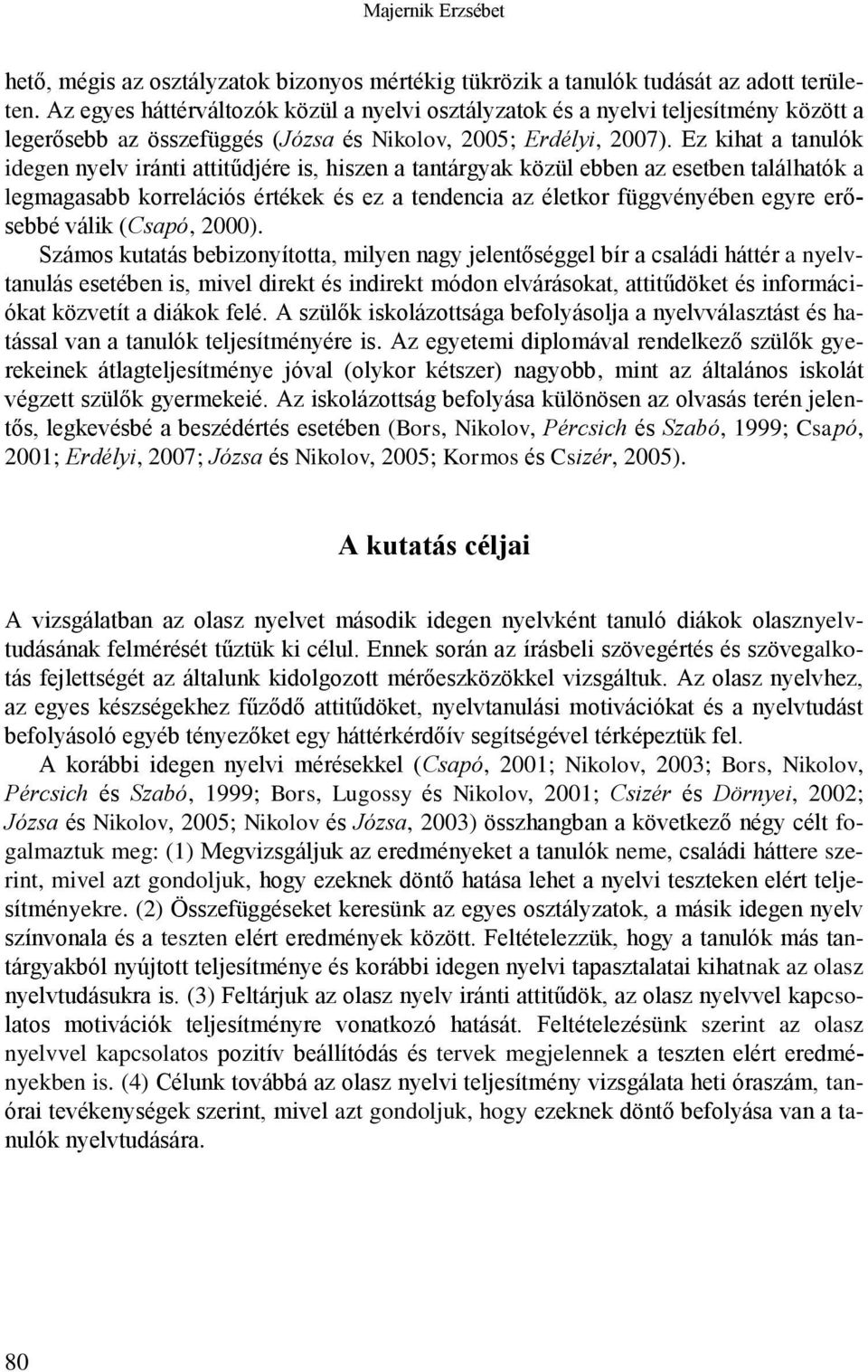 Majernik Erzsébet

hető, mégis az osztályzatok bizonyos mértékig tükrözik a tanulók tudását az adott területen. Az egyes háttérváltozók közül a nyelvi osztályzatok és a nyelvi teljesítmény között a legerősebb az összefüggés (Józsa és Nikolov, 2005; Erdélyi, 2007). Ez kihat a tanulók idegen nyelv iránti attitűdjére is, hiszen a tantárgyak közül ebben az esetben találhatók a legmagasabb korrelációs értékek és ez a tendencia az életkor függvényében egyre erősebbé válik (Csapó, 2000).

Számos kutatás bebizonyította, milyen nagy jelentőséggel bír a családi háttér a nyelvtanulás esetében is, mivel direkt és indirekt módon elvárásokat, attitűdöket és információkat közvetít a diákok felé. A szülők iskolázottsága befolyásolja a nyelvválasztást és hatással van a tanulók teljesítményére is. Az egyetemi diplomával rendelkező szülők gyerekeinek átlagteljesítménye jóval (olykor kétszer) nagyobb, mint az általános iskolát végzett szülők gyermekeié. Az iskolázottság befolyása különösen az olvasás terén jelentős, legkevésbé a beszédértés esetében (Bors, Nikolov, Pércsich és Szabó, 1999; Csapó, 2001; Erdélyi, 2007; Józsa és Nikolov, 2005; Kormos és Csizér, 2005).

A kutatás céljai

A vizsgálatban az olasz nyelvet második idegen nyelvként tanuló diákok olasznyelvtudásának felmérését tűztük ki célul. Ennek során az írásbeli szövegértés és szövegalkotás fejlettségét az általunk kidolgozott mérőeszközökkel vizsgáltuk. Az olasz nyelvhez, az egyes készségekhez fűződő attitűdöket, nyelvtanulási motivációkat és a nyelvtudást befolyásoló egyéb tényezőket egy háttérkérdőív segítségével térképeztük fel.

A korábbi idegen nyelvi mérésekkel (Csapó, 2001; Nikolov, 2003; Bors, Nikolov, Pércsich és Szabó, 1999; Bors, Lugossy és Nikolov, 2001; Csizér és Dörnyei, 2002; Józsa és Nikolov, 2005; Nikolov és Józsa, 2003) összhangban a következő négy célt fogalmaztuk meg: (1) Megvizsgáljuk az eredményeket a tanulók neme, családi háttere szerint, mivel azt gondoljuk, hogy ezeknek döntő hatása lehet a nyelvi teszteken elért teljesítményekre. (2) Összefüggéseket keresünk az egyes osztályzatok, a másik idegen nyelv színvonala és a teszten elért eredmények között. Feltételezzük, hogy a tanulók más tantárgyakból nyújtott teljesítménye és korábbi idegen nyelvi tapasztalatai kihatnak az olasz nyelvtudásukra is. (3) Feltárjuk az olasz nyelv iránti attitűdök, az olasz nyelvvel kapcsolatos motivációk teljesítményre vonatkozó hatását. Feltételezésünk szerint az olasz nyelvvel kapcsolatos pozitív beállítódás és tervek megjelennek a teszten elért eredményekben is. (4) Célunk továbbá az olasz nyelvi teljesítmény vizsgálata heti óraszám, tanórai tevékenységek szerint, mivel azt gondoljuk, hogy ezeknek döntő befolyása van a tanulók nyelvtudására.

80